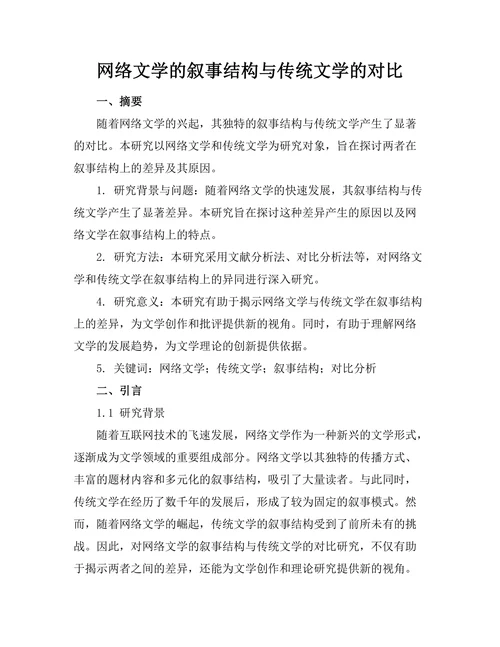 网络文学的叙事结构与传统文学的对比

一、摘要

随着网络文学的兴起，其独特的叙事结构与传统文学产生了显著的对比。本研究以网络文学和传统文学为研究对象，旨在探讨两者在叙事结构上的差异及其原因。

1. 研究背景与问题：随着网络文学的快速发展，其叙事结构与传统文学产生了显著差异。本研究旨在探讨这种差异产生的原因以及网络文学在叙事结构上的特点。

2. 研究方法：本研究采用文献分析法、对比分析法等，对网络文学和传统文学在叙事结构上的异同进行深入研究。

4. 研究意义：本研究有助于揭示网络文学与传统文学在叙事结构上的差异，为文学创作和批评提供新的视角。同时，有助于理解网络文学的发展趋势，为文学理论的创新提供依据。

5. 关键词：网络文学；传统文学；叙事结构；对比分析

二、引言

1.1 研究背景

随着互联网技术的飞速发展，网络文学作为一种新兴的文学形式，逐渐成为文学领域的重要组成部分。网络文学以其独特的传播方式、丰富的题材内容和多元化的叙事结构，吸引了大量读者。与此同时，传统文学在经历了数千年的发展后，形成了较为固定的叙事模式。然而，随着网络文学的崛起，传统文学的叙事结构受到了前所未有的挑战。因此，对网络文学的叙事结构与传统文学的对比研究，不仅有助于揭示两者之间的差异，还能为文学创作和理论研究提供新的视角。